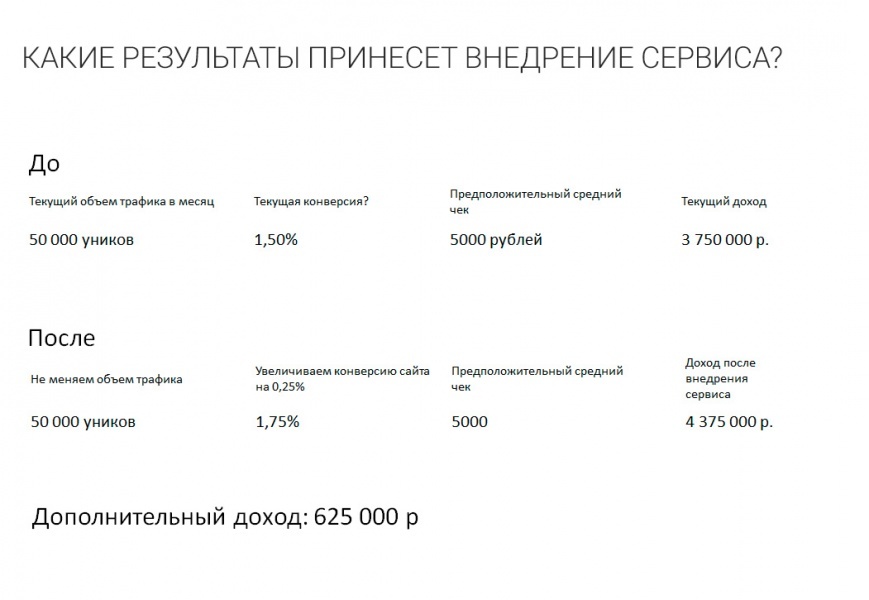 КАКИЕ РЕЗУЛЬТАТЫ ПРИНЕСЕТ ВНЕДРЕНИЕ СЕРВИСА?

До

| Текущий объем трафика в месяц | Текущая конверсия? | Предположительный средний чек | Текущий доход |
|---|---|---|---|
| 50 000 уников | 1,50% | 5000 рублей | 3 750 000 р. |

После

| Не меняем объем трафика | Увеличиваем конверсию сайта на 0,25% | Предположительный средний чек | Доход после внедрения сервиса |
|---|---|---|---|
| 50 000 уников | 1,75% | 5000 | 4 375 000 р. |

Дополнительный доход: 625 000 р